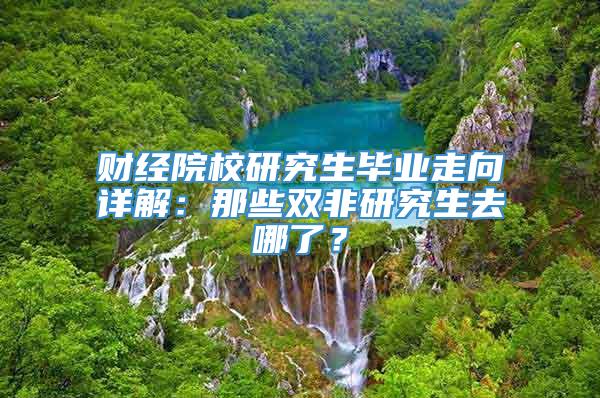 财经院校研究生毕业走向详解：那些双非研究生去哪了？